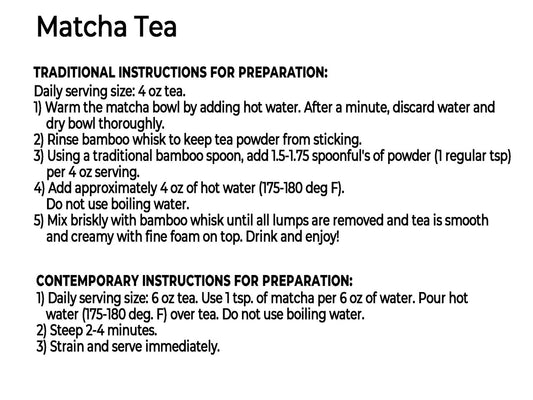 Matcha Tea

TRADITIONAL INSTRUCTIONS FOR PREPARATION:
Daily serving size: 4 oz tea.
1) Warm the matcha bowl by adding hot water. After a minute, discard water and dry bowl thoroughly.
2) Rinse bamboo whisk to keep tea powder from sticking.
3) Using a traditional bamboo spoon, add 1.5-1.75 spoonful's of powder (1 regular tsp) per 4 oz serving.
4) Add approximately 4 oz of hot water (175-180 deg F).
Do not use boiling water.
5) Mix briskly with bamboo whisk until all lumps are removed and tea is smooth and creamy with fine foam on top. Drink and enjoy!

CONTEMPORARY INSTRUCTIONS FOR PREPARATION:
1) Daily serving size: 6 oz tea. Use 1 tsp. of matcha per 6 oz of water. Pour hot water (175-180 deg. F) over tea. Do not use boiling water.
2) Steep 2-4 minutes.
3) Strain and serve immediately.